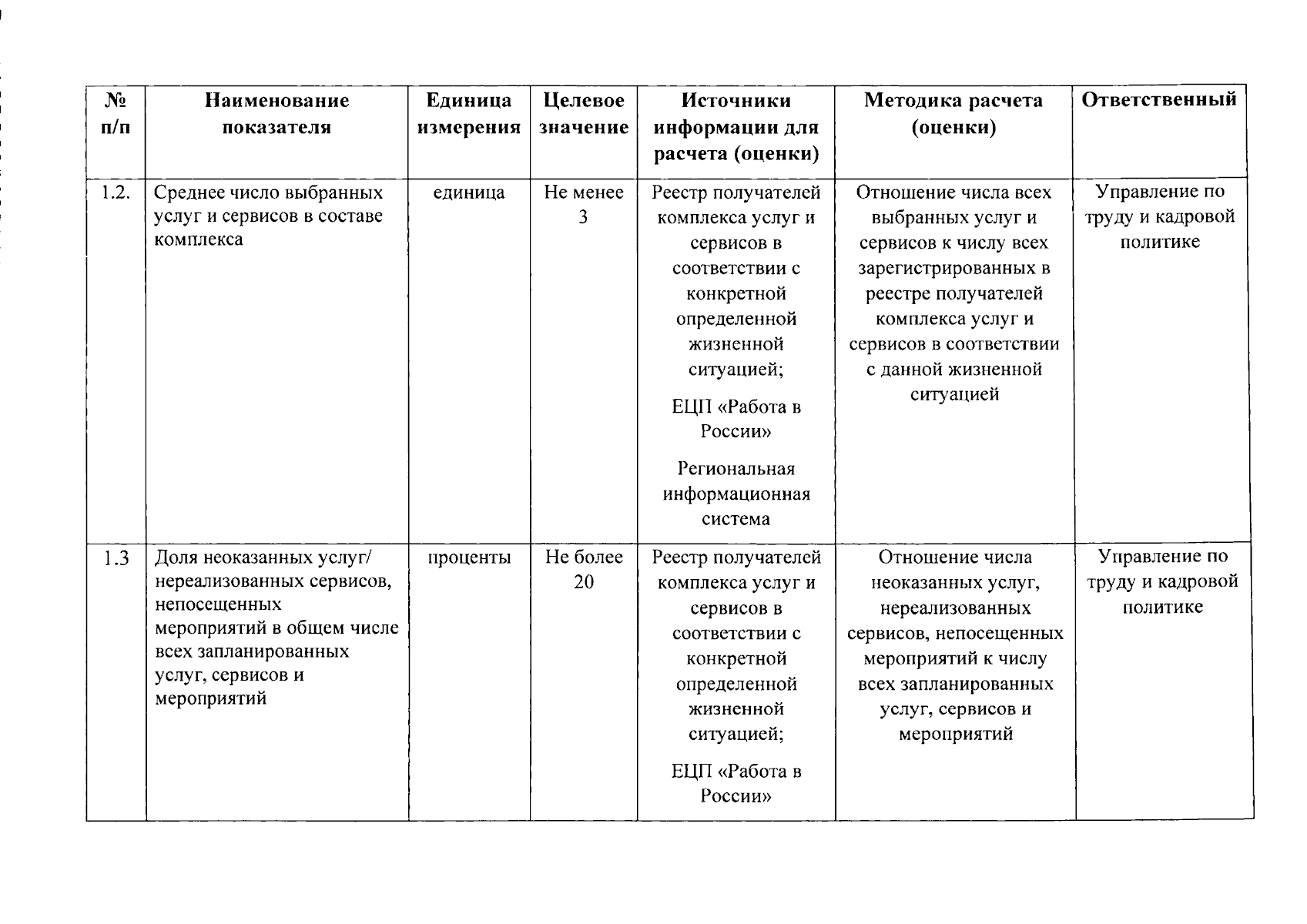 | № п/п | Наименование показателя | Единица измерения | Целевое значение | Источники информации для расчета (оценки) | Методика расчета (оценки) | Ответственный |
|---|---|---|---|---|---|---|
| 1.2. | Среднее число выбранных услуг и сервисов в составе комплекса | единица | Не менее 3 | Реестр получателей комплекса услуг и сервисов в соответствии с конкретной определенной жизненной ситуацией; ЕЦП «Работа в России» Региональная информационная система | Отношение числа всех выбранных услуг и сервисов к числу всех зарегистрированных в реестре получателей комплекса услуг и сервисов в соответствии с данной жизненной ситуацией | Управление по труду и кадровой политике |
| 1.3 | Доля неоказанных услуг/ нереализованных сервисов, непосещенных мероприятий в общем числе всех запланированных услуг, сервисов и мероприятий | проценты | Не более 20 | Реестр получателей комплекса услуг и сервисов в соответствии с конкретной определенной жизненной ситуацией; ЕЦП «Работа в России» | Отношение числа неоказанных услуг, нереализованных сервисов, непосещенных мероприятий к числу всех запланированных услуг, сервисов и мероприятий | Управление по труду и кадровой политике |